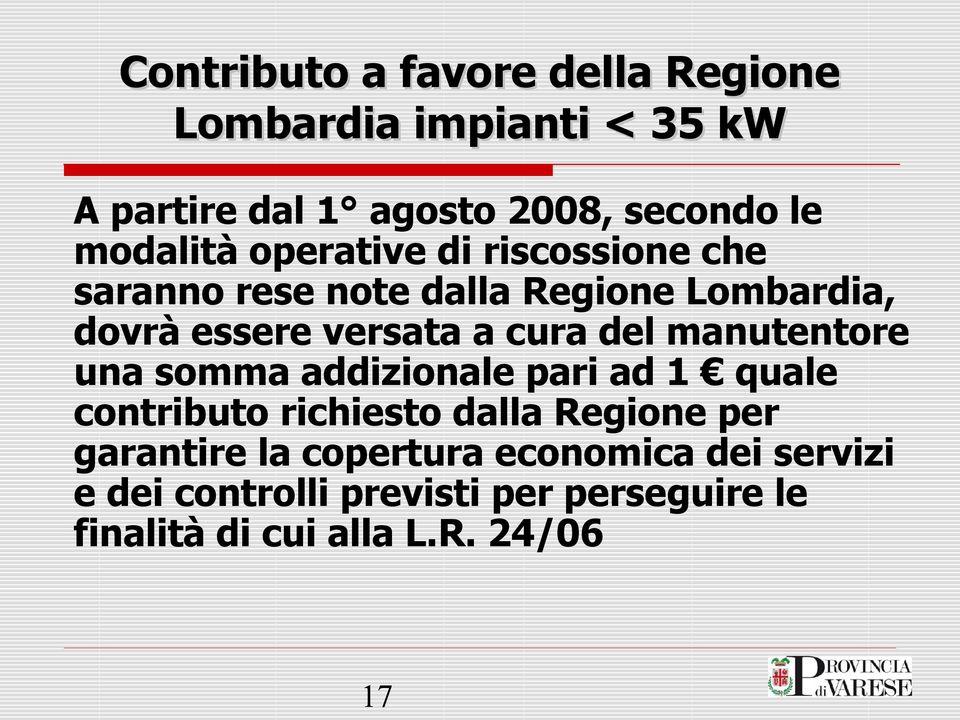 Contributo a favore della Regione Lombardia impianti < 35 kW

A partire dal 1° agosto 2008, secondo le modalità operative di riscossione che saranno rese note dalla Regione Lombardia, dovrà essere versata a cura del manutentore una somma addizionale pari ad 1 € quale contributo richiesto dalla Regione per garantire la copertura economica dei servizi e dei controlli previsti per perseguire le finalità di cui alla L.R. 24/06

17

PROVINCIA di VARESE